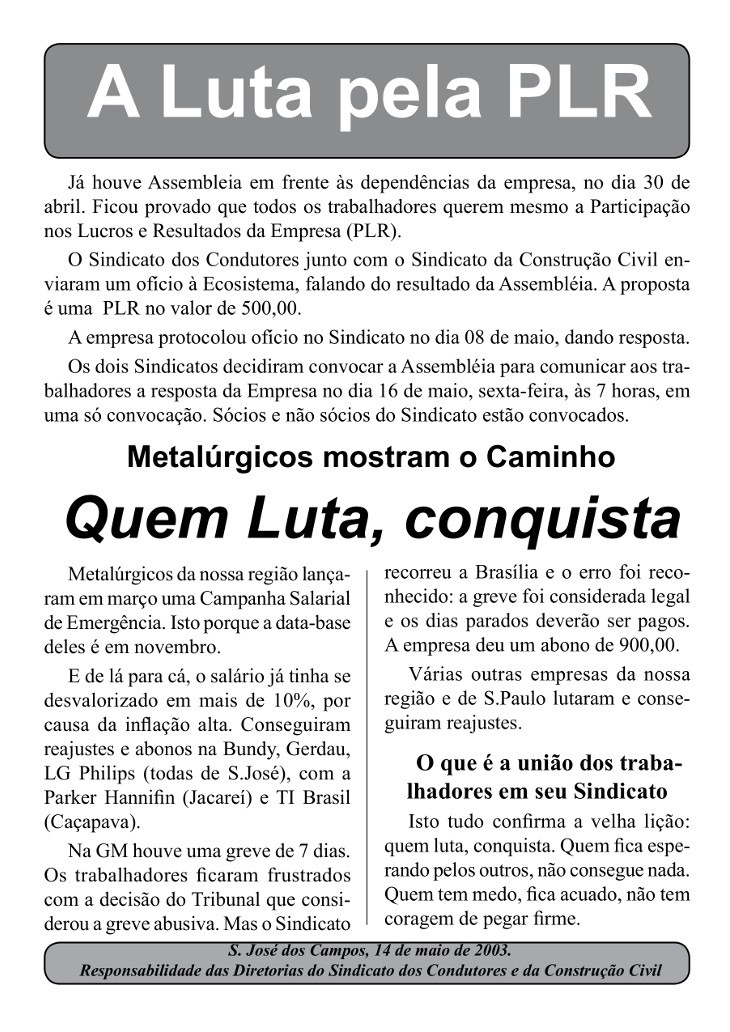 A Luta pela PLR

Já houve Assembleia em frente às dependências da empresa, no dia 30 de abril. Ficou provado que todos os trabalhadores querem mesmo a Participação nos Lucros e Resultados da Empresa (PLR).

O Sindicato dos Condutores junto com o Sindicato da Construção Civil enviaram um ofício à Ecosistema, falando do resultado da Assembléia. A proposta é uma PLR no valor de 500,00.

A empresa protocolou ofício no Sindicato no dia 08 de maio, dando resposta.

Os dois Sindicatos decidiram convocar a Assembléia para comunicar aos trabalhadores a resposta da Empresa no dia 16 de maio, sexta-feira, às 7 horas, em uma só convocação. Sócios e não sócios do Sindicato estão convocados.

Metalúrgicos mostram o Caminho

Quem Luta, conquista

Metalúrgicos da nossa região lançaram em março uma Campanha Salarial de Emergência. Isto porque a data-base deles é em novembro.

E de lá para cá, o salário já tinha se desvalorizado em mais de 10%, por causa da inflação alta. Conseguiram reajustes e abonos na Bundy, Gerdau, LG Philips (todas de S.José), com a Parker Hannifin (Jacareí) e TI Brasil (Caçapava).

Na GM houve uma greve de 7 dias. Os trabalhadores ficaram frustrados com a decisão do Tribunal que considerou a greve abusiva. Mas o Sindicato recorreu a Brasília e o erro foi reconhecido: a greve foi considerada legal e os dias parados deverão ser pagos. A empresa deu um abono de 900,00.

Várias outras empresas da nossa região e de S.Paulo lutaram e conseguiram reajustes.

O que é a união dos trabalhadores em seu Sindicato

Isto tudo confirma a velha lição: quem luta, conquista. Quem fica esperando pelos outros, não consegue nada. Quem tem medo, fica acuado, não tem coragem de pegar firme.

S. José dos Campos, 14 de maio de 2003.
Responsabilidade das Diretorias do Sindicato dos Condutores e da Construção Civil